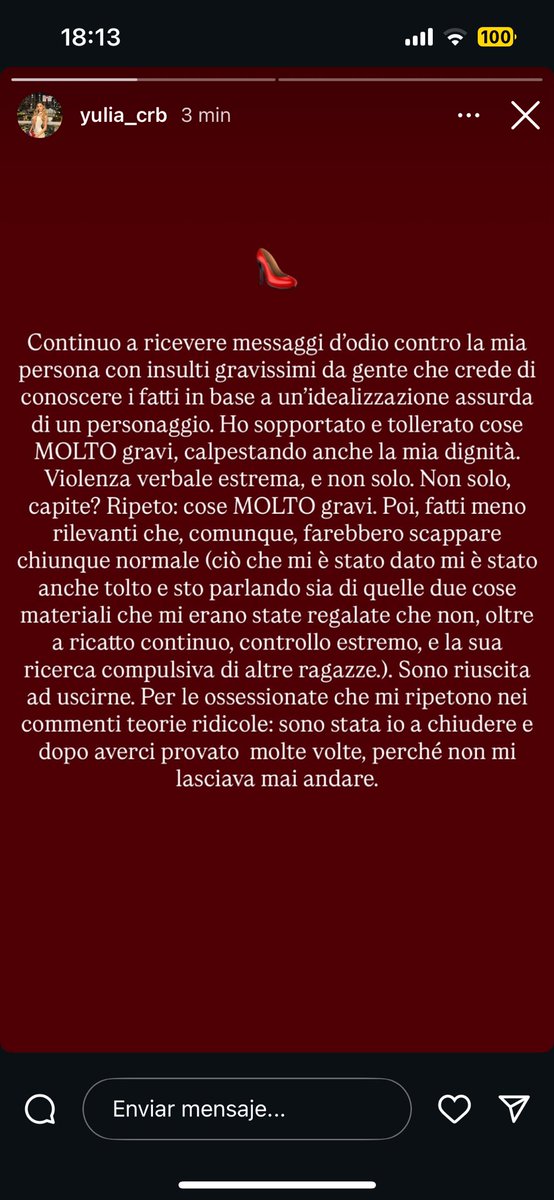 18:13
100

yulia_crb 3 min

Continuo a ricevere messaggi d'odio contro la mia persona con insulti gravissimi da gente che crede di conoscere i fatti in base a un'idealizzazione assurda di un personaggio. Ho sopportato e tollerato cose MOLTO gravi, calpestando anche la mia dignità. Violenza verbale estrema, e non solo. Non solo, capite? Ripeto: cose MOLTO gravi. Poi, fatti meno rilevanti che, comunque, farebbero scappare chiunque normale (ciò che mi è stato dato mi è stato anche tolto e sto parlando sia di quelle due cose materiali che mi erano state regalate che non, oltre a ricatto continuo, controllo estremo, e la sua ricerca compulsiva di altre ragazze.). Sono riuscita ad uscirne. Per le ossessionate che mi ripetono nei commenti teorie ridicole: sono stata io a chiudere e dopo averci provato molte volte, perché non mi lasciava mai andare.

Enviar mensaje...